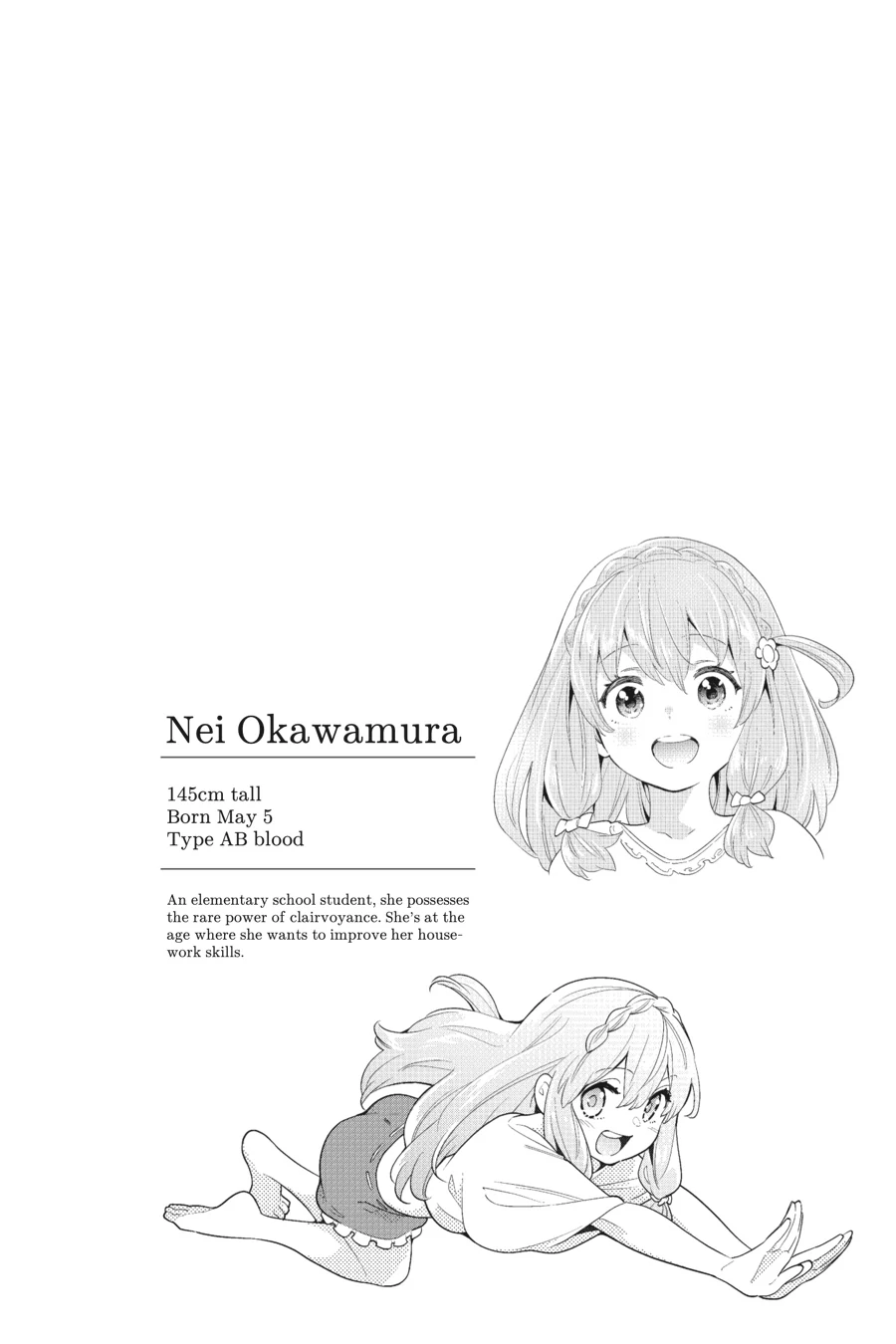 Nei Okawamura

145cm tall
Born May 5
Type AB blood

An elementary school student, she possesses the rare power of clairvoyance. She's at the age where she wants to improve her housework skills.